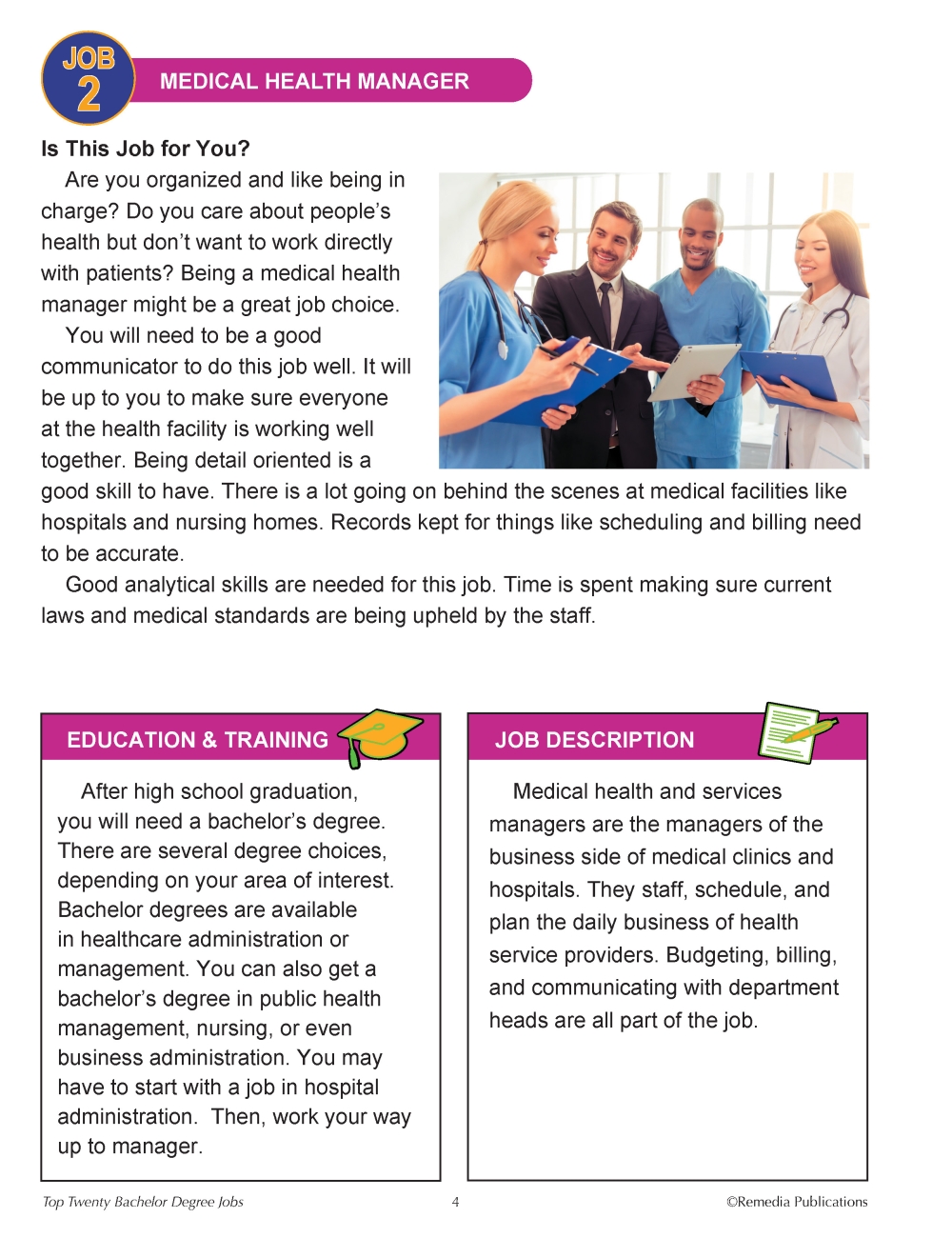 JOB
2
MEDICAL HEALTH MANAGER

Is This Job for You?

Are you organized and like being in charge? Do you care about people's health but don't want to work directly with patients? Being a medical health manager might be a great job choice.

You will need to be a good communicator to do this job well. It will be up to you to make sure everyone at the health facility is working well together. Being detail oriented is a good skill to have. There is a lot going on behind the scenes at medical facilities like hospitals and nursing homes. Records kept for things like scheduling and billing need to be accurate.

Good analytical skills are needed for this job. Time is spent making sure current laws and medical standards are being upheld by the staff.

EDUCATION & TRAINING

After high school graduation, you will need a bachelor's degree. There are several degree choices, depending on your area of interest. Bachelor degrees are available in healthcare administration or management. You can also get a bachelor's degree in public health management, nursing, or even business administration. You may have to start with a job in hospital administration. Then, work your way up to manager.

JOB DESCRIPTION

Medical health and services managers are the managers of the business side of medical clinics and hospitals. They staff, schedule, and plan the daily business of health service providers. Budgeting, billing, and communicating with department heads are all part of the job.

Top Twenty Bachelor Degree Jobs 4 ©Remedia Publications